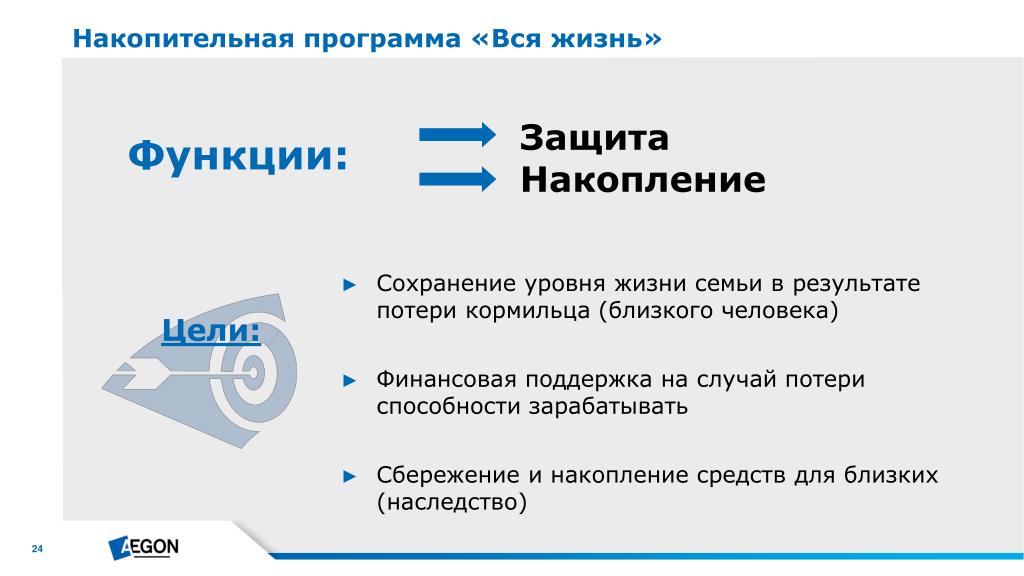 Накопительная программа «Вся жизнь»

Функции:

Защита
Накопление

Цели:

► Сохранение уровня жизни семьи в результате потери кормильца (близкого человека)

► Финансовая поддержка на случай потери способности зарабатывать

► Сбережение и накопление средств для близких (наследство)

24

AEGON